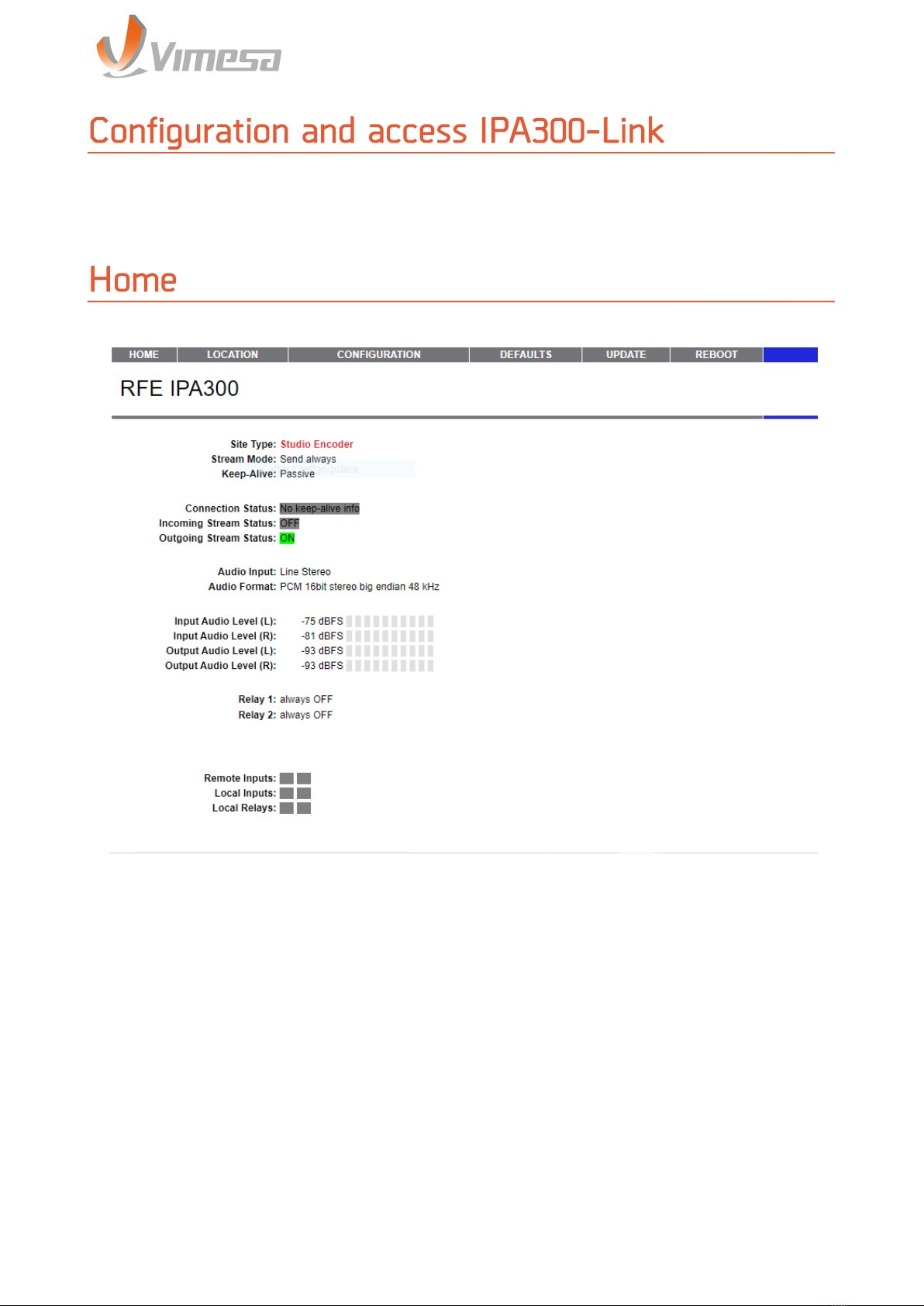 Vimesa

Configuration and access IPA300-Link

Home

HOME LOCATION CONFIGURATION DEFAULTS UPDATE REBOOT

RFE IPA300

Site Type: Studio Encoder
Stream Mode: Send always
Keep-Alive: Passive

Connection Status: No keep-alive info
Incoming Stream Status: OFF
Outgoing Stream Status: ON

Audio Input: Line Stereo
Audio Format: PCM 16bit stereo big endian 48 kHz

Input Audio Level (L): -75 dBFS
Input Audio Level (R): -81 dBFS
Output Audio Level (L): -93 dBFS
Output Audio Level (R): -93 dBFS

Relay 1: always OFF
Relay 2: always OFF

Remote Inputs:
Local Inputs:
Local Relays: